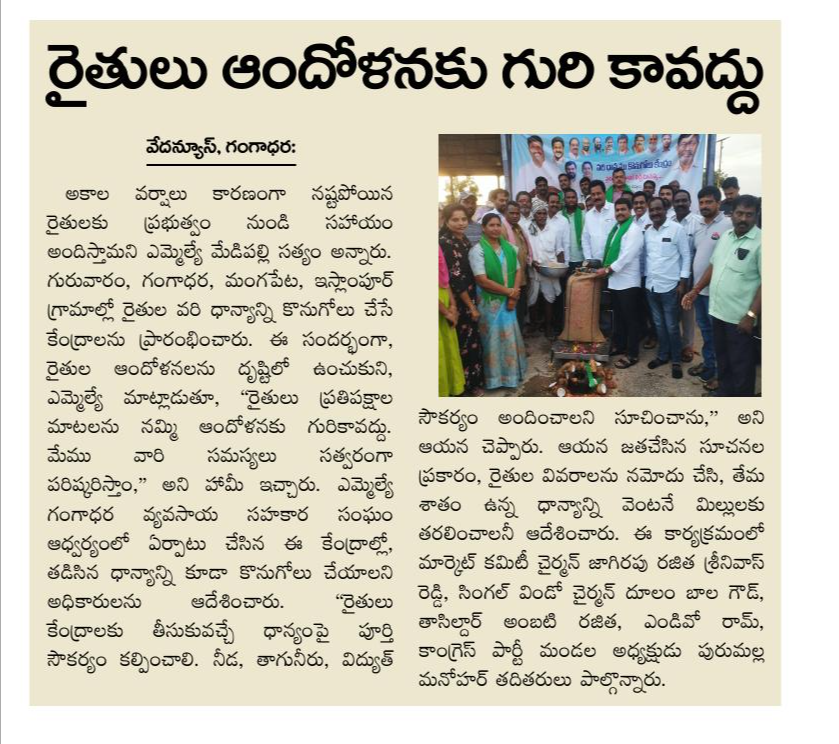 రైతులు ఆందోళనకు గురి కావద్దు

వేదన్యూస్, గంగాధర:

అకాల వర్షాలు కారణంగా నష్టపోయిన రైతులకు ప్రభుత్వం నుండి సహాయం అందిస్తామని ఎమ్మెల్యే మేడిపల్లి సత్యం అన్నారు. గురువారం, గంగాధర, మంగపేట, ఇస్లాంపూర్ గ్రామాల్లో రైతుల వరి ధాన్యాన్ని కొనుగోలు చేసే కేంద్రాలను ప్రారంభించారు. ఈ సందర్భంగా, రైతుల ఆందోళనలను దృష్టిలో ఉంచుకుని, ఎమ్మెల్యే మాట్లాడుతూ, "రైతులు ప్రతిపక్షాల మాటలను నమ్మి ఆందోళనకు గురికావద్దు. మేము వారి సమస్యలు సత్వరంగా పరిష్కరిస్తాం," అని హామీ ఇచ్చారు. ఎమ్మెల్యే గంగాధర వ్యవసాయ సహకార సంఘం ఆధ్వర్యంలో ఏర్పాటు చేసిన ఈ కేంద్రాల్లో, తడిసిన ధాన్యాన్ని కూడా కొనుగోలు చేయాలని అధికారులను ఆదేశించారు. "రైతులు కేంద్రాలకు తీసుకువచ్చే ధాన్యంపై పూర్తి సౌకర్యం కల్పించాలి. నీడ, తాగునీరు, విద్యుత్ సౌకర్యం అందించాలని సూచించాను," అని ఆయన చెప్పారు. ఆయన జతచేసిన సూచనల ప్రకారం, రైతుల వివరాలను నమోదు చేసి, తేమ శాతం ఉన్న ధాన్యాన్ని వెంటనే మిల్లులకు తరలించాలనీ ఆదేశించారు. ఈ కార్యక్రమంలో మార్కెట్ కమిటీ చైర్మన్ జాగిరపు రజిత శ్రీనివాస్ రెడ్డి, సింగల్ విండో చైర్మన్ దూలం బాల గౌడ్, తాసిల్దార్ అంబటి రజిత, ఎండివో రామ్, కాంగ్రెస్ పార్టీ మండల అధ్యక్షుడు పురుమల్ల మనోహర్ తదితరులు పాల్గొన్నారు.